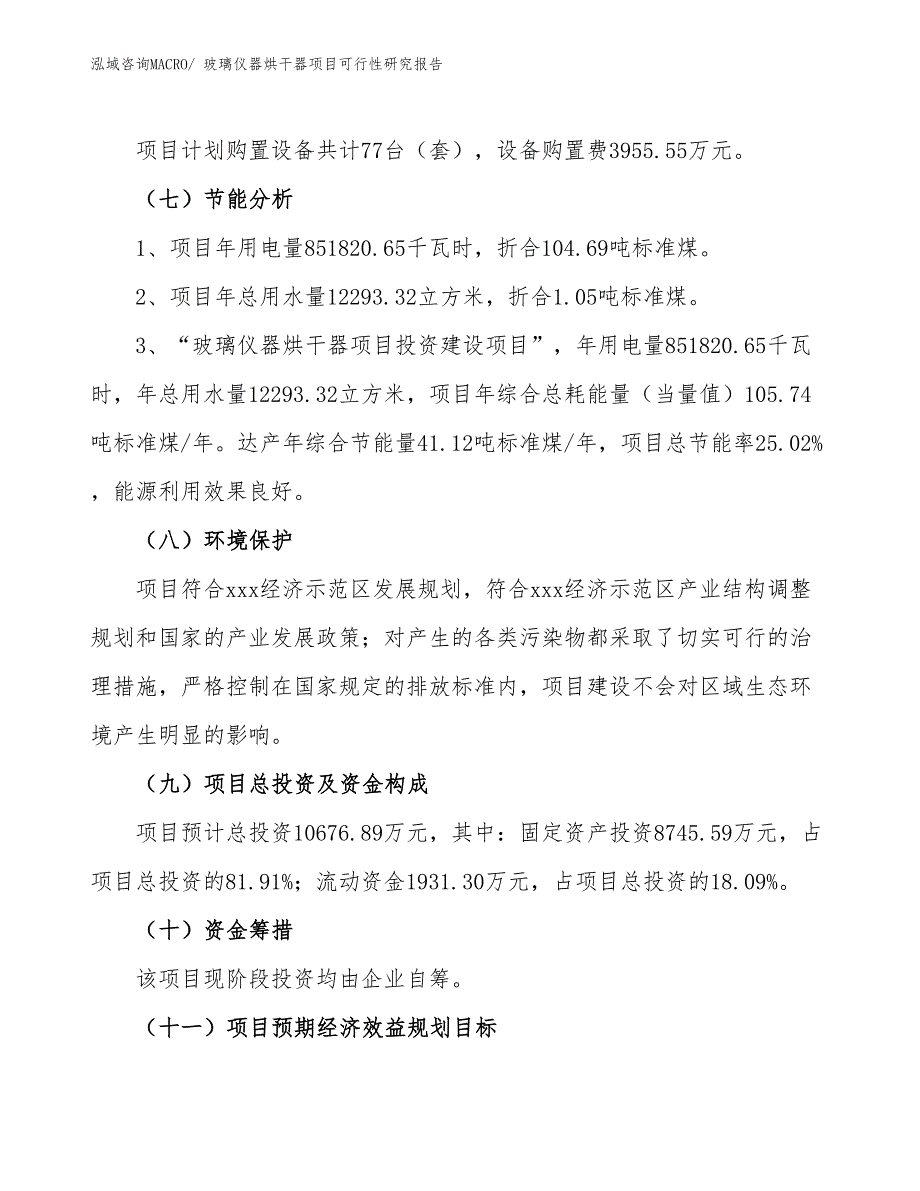 泓域咨询MACRO/ 玻璃仪器烘干器项目可行性研究报告

项目计划购置设备共计77台（套），设备购置费3955.55万元。

（七）节能分析

1、项目年用电量851820.65千瓦时，折合104.69吨标准煤。

2、项目年总用水量12293.32立方米，折合1.05吨标准煤。

3、“玻璃仪器烘干器项目投资建设项目”，年用电量851820.65千瓦时，年总用水量12293.32立方米，项目年综合总耗能量（当量值）105.74吨标准煤/年。达产年综合节能量41.12吨标准煤/年，项目总节能率25.02%，能源利用效果良好。

（八）环境保护

项目符合xxx经济示范区发展规划，符合xxx经济示范区产业结构调整规划和国家的产业发展政策；对产生的各类污染物都采取了切实可行的治理措施，严格控制在国家规定的排放标准内，项目建设不会对区域生态环境产生明显的影响。

（九）项目总投资及资金构成

项目预计总投资10676.89万元，其中：固定资产投资8745.59万元，占项目总投资的81.91%；流动资金1931.30万元，占项目总投资的18.09%。

（十）资金筹措

该项目现阶段投资均由企业自筹。

（十一）项目预期经济效益规划目标